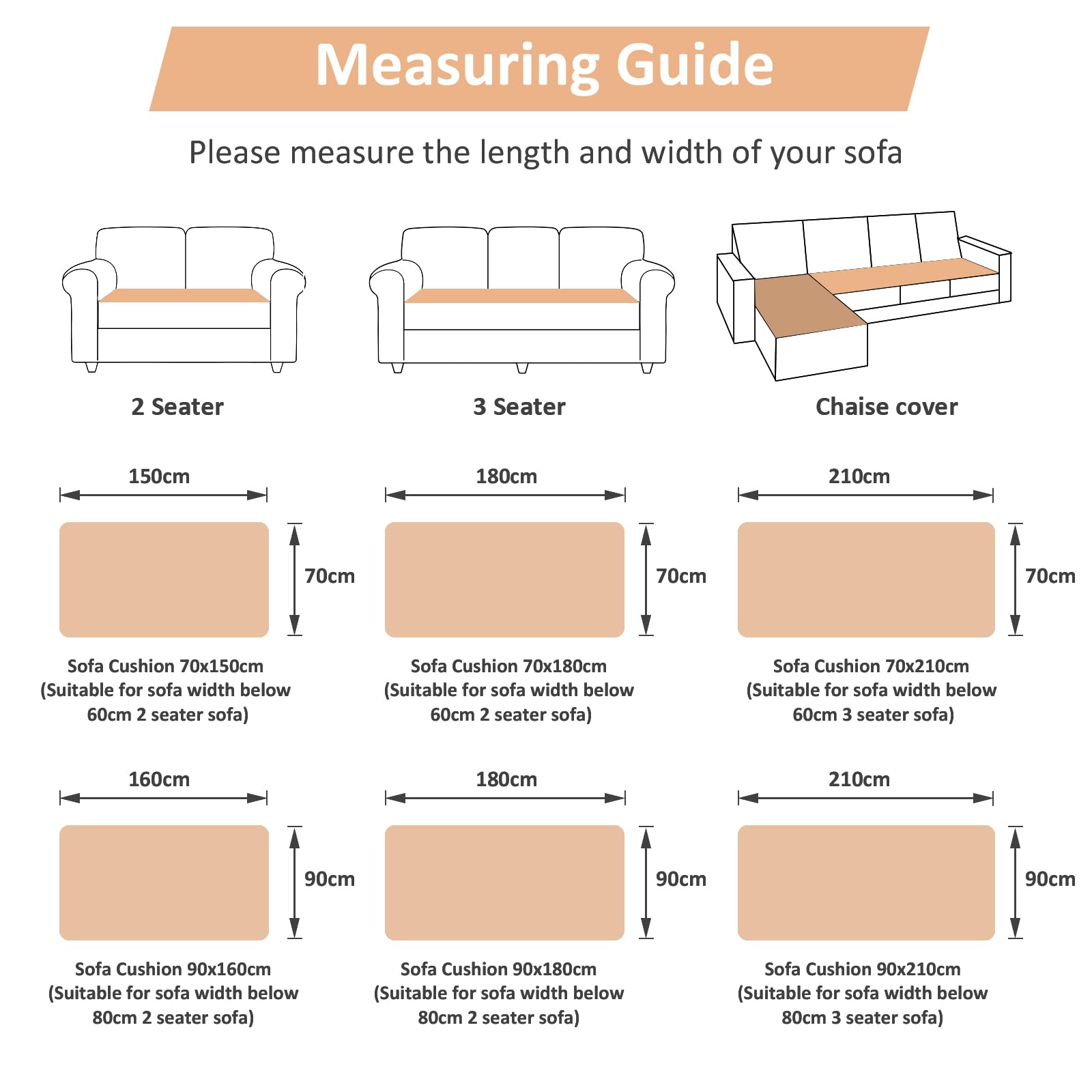 Measuring Guide

Please measure the length and width of your sofa

2 Seater

3 Seater

Chaise cover

150cm

70cm

Sofa Cushion 70x150cm (Suitable for sofa width below 60cm 2 seater sofa)

180cm

70cm

Sofa Cushion 70x180cm (Suitable for sofa width below 60cm 2 seater sofa)

210cm

70cm

Sofa Cushion 70x210cm (Suitable for sofa width below 60cm 3 seater sofa)

160cm

90cm

Sofa Cushion 90x160cm (Suitable for sofa width below 80cm 2 seater sofa)

180cm

90cm

Sofa Cushion 90x180cm (Suitable for sofa width below 80cm 2 seater sofa)

210cm

90cm

Sofa Cushion 90x210cm (Suitable for sofa width below 80cm 3 seater sofa)